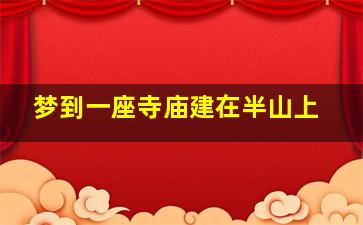 梦到一座寺庙建在半山上